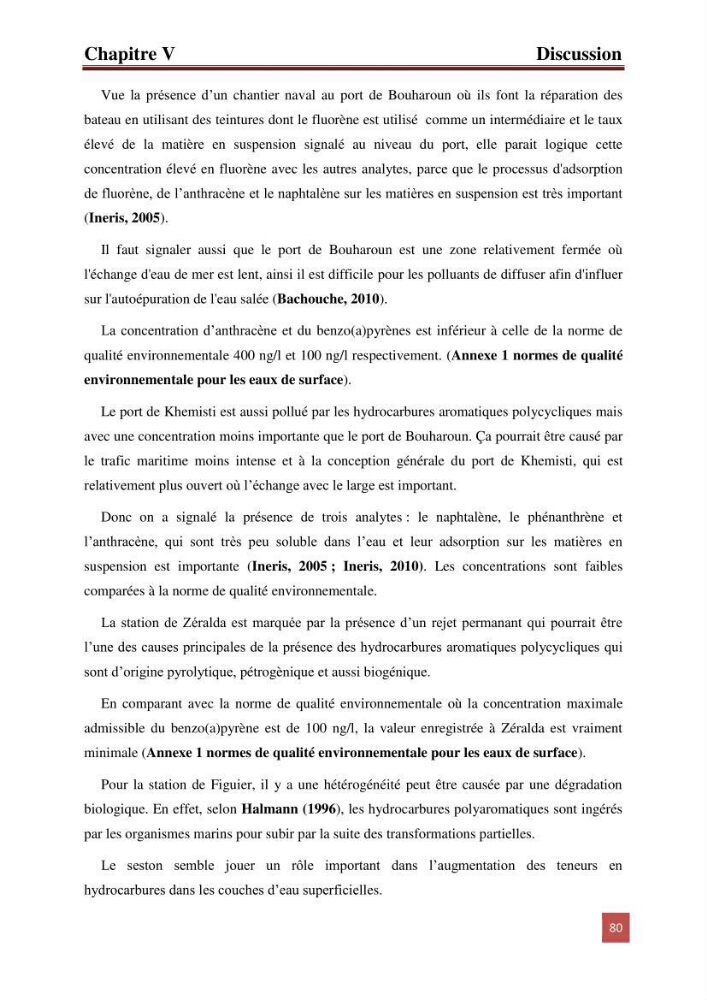 Chapitre V Discussion

Vue la présence d'un chantier naval au port de Bouharoun où ils font la réparation des bateau en utilisant des teintures dont le fluorène est utilisé comme un intermédiaire et le taux élevé de la matière en suspension signalé au niveau du port, elle parait logique cette concentration élevé en fluorène avec les autres analytes, parce que le processus d'adsorption de fluorène, de l'anthracène et le naphtalène sur les matières en suspension est très important (Ineris, 2005).

Il faut signaler aussi que le port de Bouharoun est une zone relativement fermée où l'échange d'eau de mer est lent, ainsi il est difficile pour les polluants de diffuser afin d'influer sur l'autoépuration de l'eau salée (Bachouche, 2010).

La concentration d'anthracène et du benzo(a)pyrènes est inférieur à celle de la norme de qualité environnementale 400 ng/l et 100 ng/l respectivement. (Annexe 1 normes de qualité environnementale pour les eaux de surface).

Le port de Khemisti est aussi pollué par les hydrocarbures aromatiques polycycliques mais avec une concentration moins importante que le port de Bouharoun. Ça pourrait être causé par le trafic maritime moins intense et à la conception générale du port de Khemisti, qui est relativement plus ouvert où l'échange avec le large est important.

Donc on a signalé la présence de trois analytes : le naphtalène, le phénanthrène et l'anthracène, qui sont très peu soluble dans l'eau et leur adsorption sur les matières en suspension est importante (Ineris, 2005 ; Ineris, 2010). Les concentrations sont faibles comparées à la norme de qualité environnementale.

La station de Zéralda est marquée par la présence d'un rejet permanant qui pourrait être l'une des causes principales de la présence des hydrocarbures aromatiques polycycliques qui sont d'origine pyrolytique, pétrogènique et aussi biogénique.

En comparant avec la norme de qualité environnementale où la concentration maximale admissible du benzo(a)pyrène est de 100 ng/l, la valeur enregistrée à Zéralda est vraiment minimale (Annexe 1 normes de qualité environnementale pour les eaux de surface).

Pour la station de Figuier, il y a une hétérogénéité peut être causée par une dégradation biologique. En effet, selon Halmann (1996), les hydrocarbures polyaromatiques sont ingérés par les organismes marins pour subir par la suite des transformations partielles.

Le seston semble jouer un rôle important dans l'augmentation des teneurs en hydrocarbures dans les couches d'eau superficielles.

80